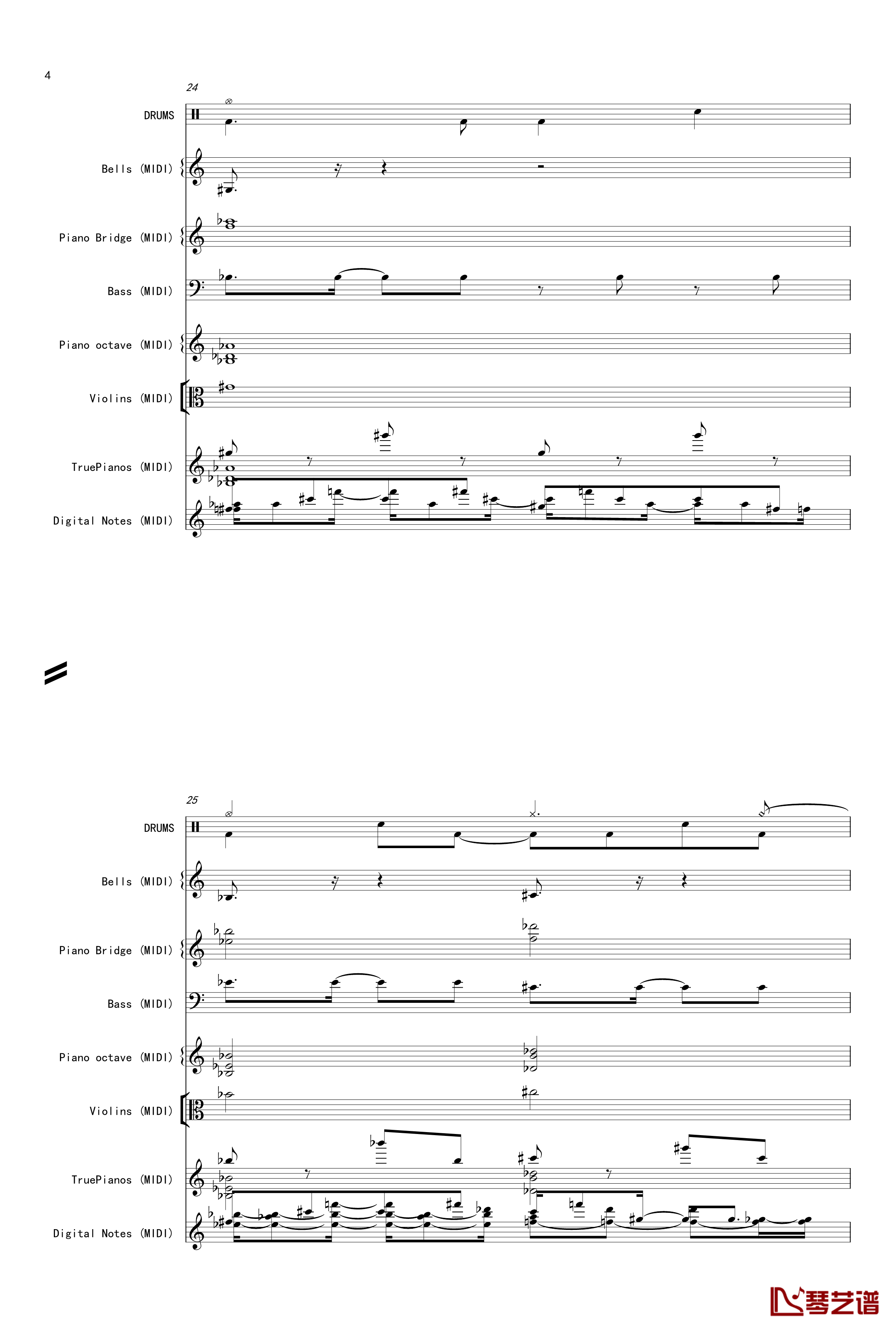 4

24

DRUMS

Bells (MIDI)

Piano Bridge (MIDI)

Bass (MIDI)

Piano octave (MIDI)

Violins (MIDI)

TruePianos (MIDI)

Digital Notes (MIDI)

25

DRUMS

Bells (MIDI)

Piano Bridge (MIDI)

Bass (MIDI)

Piano octave (MIDI)

Violins (MIDI)

TruePianos (MIDI)

Digital Notes (MIDI)

琴艺谱